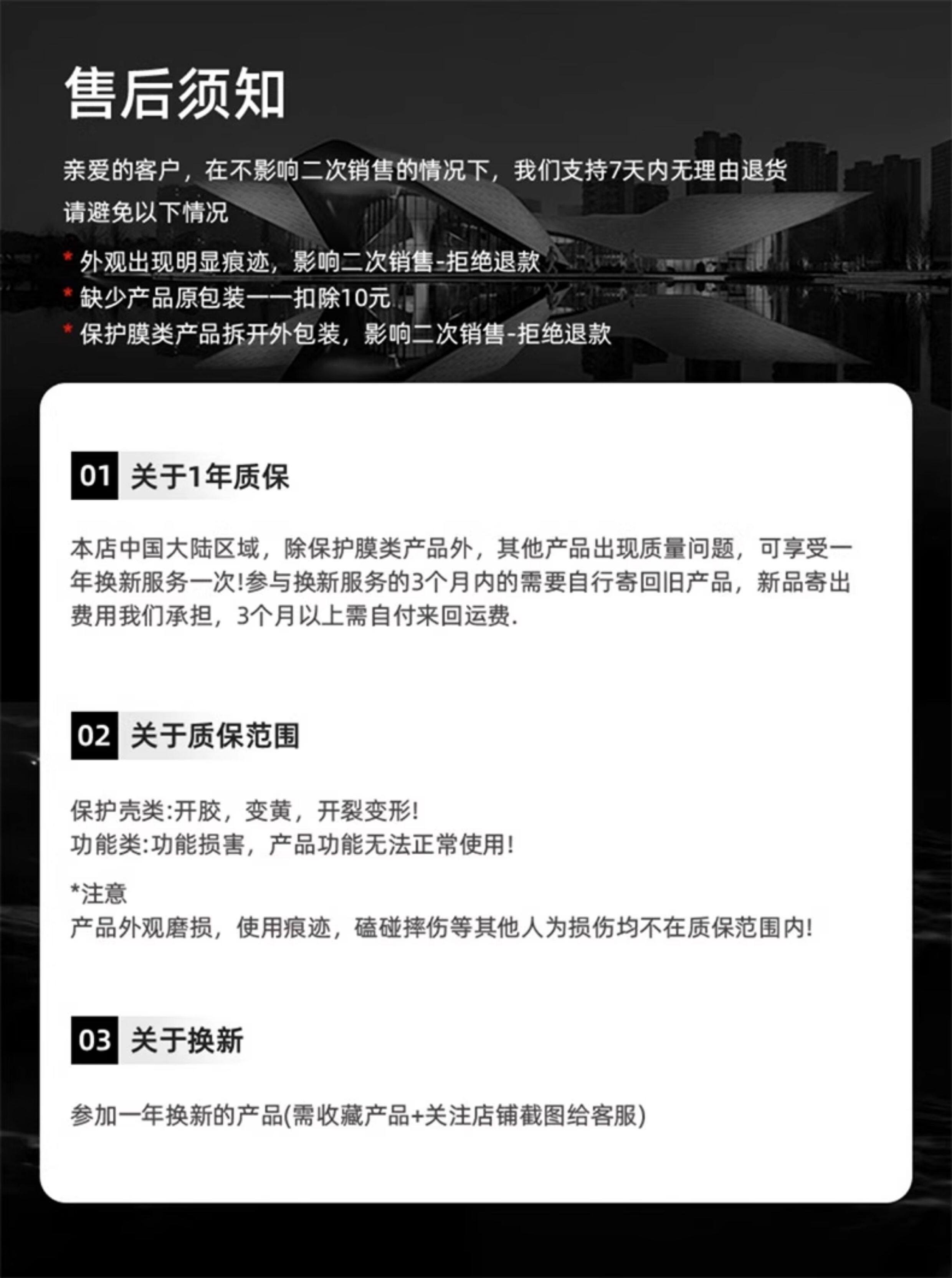 售后须知

亲爱的客户，在不影响二次销售的情况下，我们支持7天内无理由退货

请避免以下情况

* 外观出现明显痕迹，影响二次销售-拒绝退款
* 缺少产品原包装——扣除10元
* 保护膜类产品拆开外包装，影响二次销售-拒绝退款

01 关于1年质保

本店中国大陆区域，除保护膜类产品外，其他产品出现质量问题，可享受一年换新服务一次!参与换新服务的3个月内的需要自行寄回旧产品，新品寄出费用我们承担，3个月以上需自付来回运费.

02 关于质保范围

保护壳类:开胶，变黄，开裂变形!
功能类:功能损害，产品功能无法正常使用!

*注意
产品外观磨损，使用痕迹，磕碰摔伤等其他人为损伤均不在质保范围内!

03 关于换新

参加一年换新的产品(需收藏产品+关注店铺截图给客服)